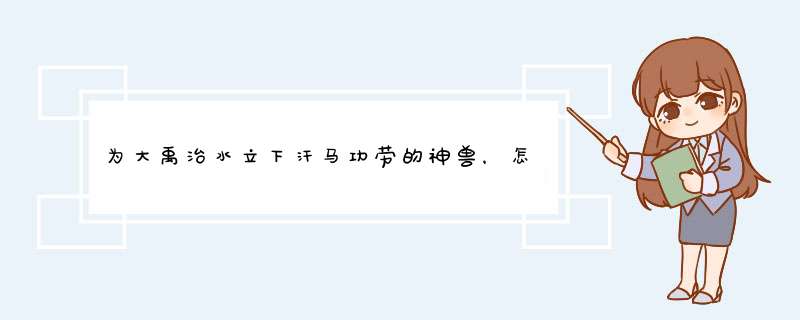 为大禹治水立下汗马功劳的神兽，怎